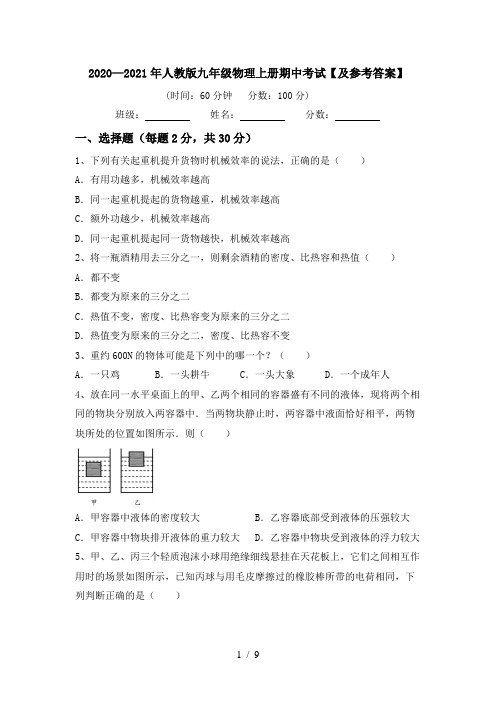 2020—2021年人教版九年级物理上册期中考试【及参考答案】

（时间：60分钟　分数：100分）

班级：________　姓名：________　分数：________

一、选择题（每题2分，共30分）

1、下列有关起重机提升货物时机械效率的说法，正确的是（　　）

A. 有用功越多，机械效率越高

B. 同一起重机提起的货物越重，机械效率越高

C. 额外功越少，机械效率越高

D. 同一起重机提起同一货物越快，机械效率越高

2、将一瓶酒精用去三分之一，则剩余酒精的密度、比热容和热值（　　）

A. 都不变

B. 都变为原来的三分之二

C. 热值不变，密度、比热容变为原来的三分之二

D. 热值变为原来的三分之二，密度、比热容不变

3、重约600N的物体可能是下列中的哪一个？（　　）

A. 一只鸡　　B. 一头耕牛　　C. 一头大象　　D. 一个成年人

4、放在同一水平桌面上的甲、乙两个相同的容器盛有不同的液体，现将两个相同的物块分别放入两容器中．当两物块静止时，两容器中液面恰好相平，两物块所处的位置如图所示．则（　　）

甲　乙

A. 甲容器中液体的密度较大　　B. 乙容器底部受到液体的压强较大

C. 甲容器中物块排开液体的重力较大　　D. 乙容器中物块受到液体的浮力较大

5、甲、乙、丙三个轻质泡沫小球用绝缘细线悬挂在天花板上，它们之间相互作用时的场景如图所示，已知丙球与用毛皮摩擦过的橡胶棒所带的电荷相同，下列判断正确的是（　　）

1 / 9